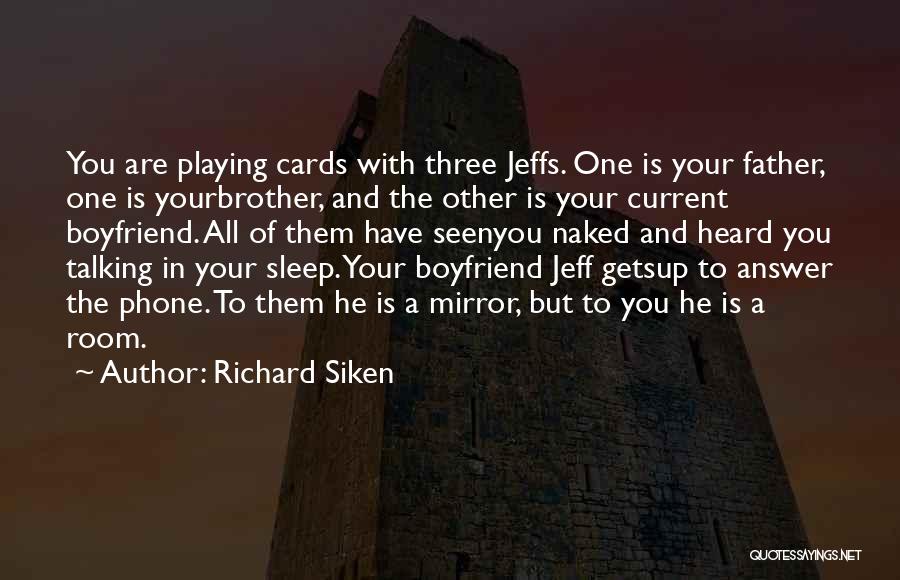 You are playing cards with three Jeffs. One is your father, one is yourbrother, and the other is your current boyfriend. All of them have seenyou naked and heard you talking in your sleep. Your boyfriend Jeff getsup to answer the phone. To them he is a mirror, but to you he is a room.

~ Author: Richard Siken

QUOTESSAYINGS.NET